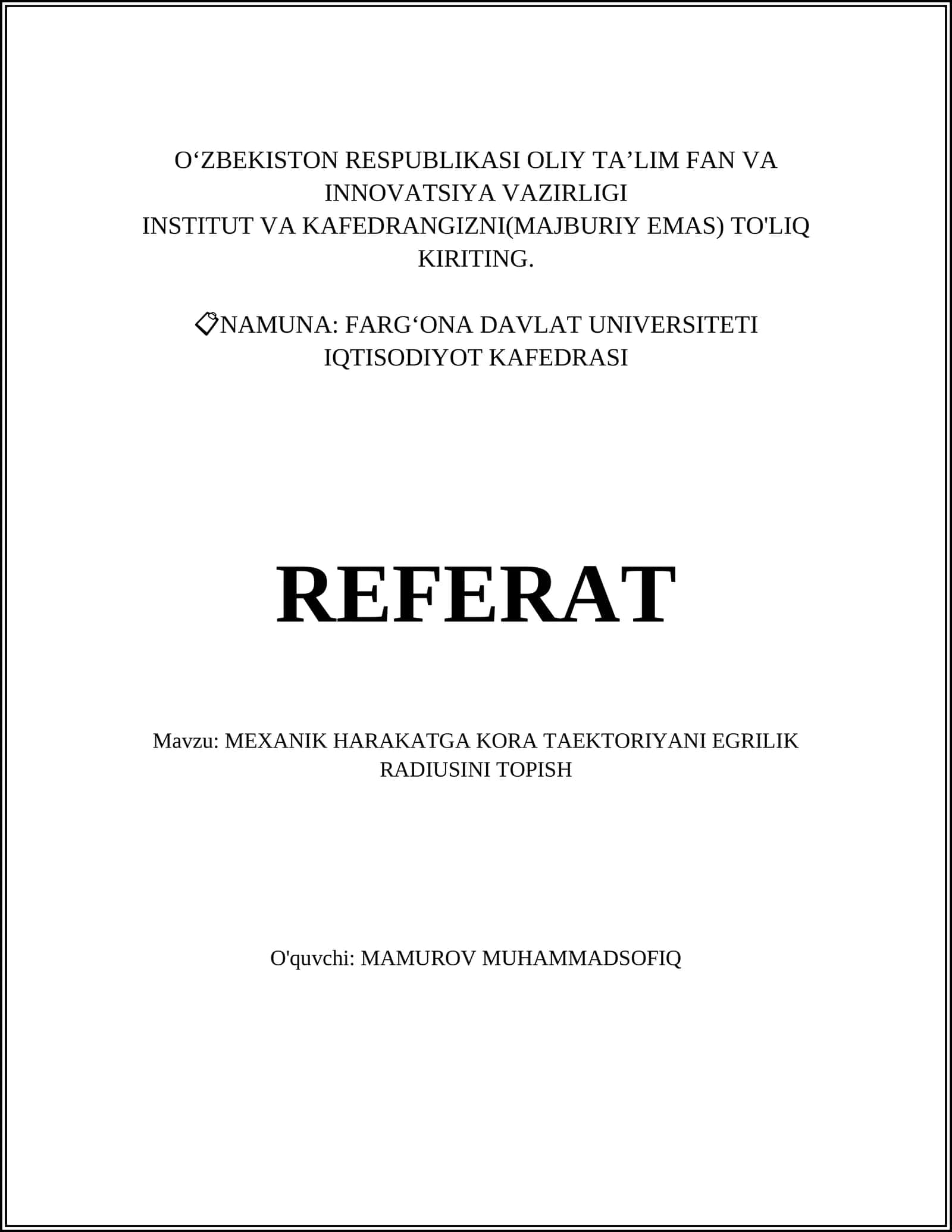 O‘ZBEKISTON RESPUBLIKASI OLIY TA’LIM FAN VA INNOVATSIYA VAZIRLIGI
INSTITUT VA KAFEDRANGIZNI(MAJBURIY EMAS) TO'LIQ KIRITING.

📎NAMUNA: FARG‘ONA DAVLAT UNIVERSITETI IQTISODIYOT KAFEDRASI

REFERAT

Mavzu: MEXANIK HARAKATGA KORA TAEKTORIYANI EGRILIK RADIUSINI TOPISH

O'quvchi: MAMUROV MUHAMMADSOFIQ